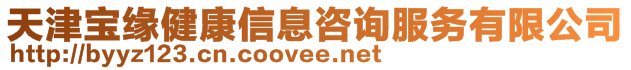 天津宝缘健康信息咨询服务有限公司
http://byyz123.cn.coovee.net